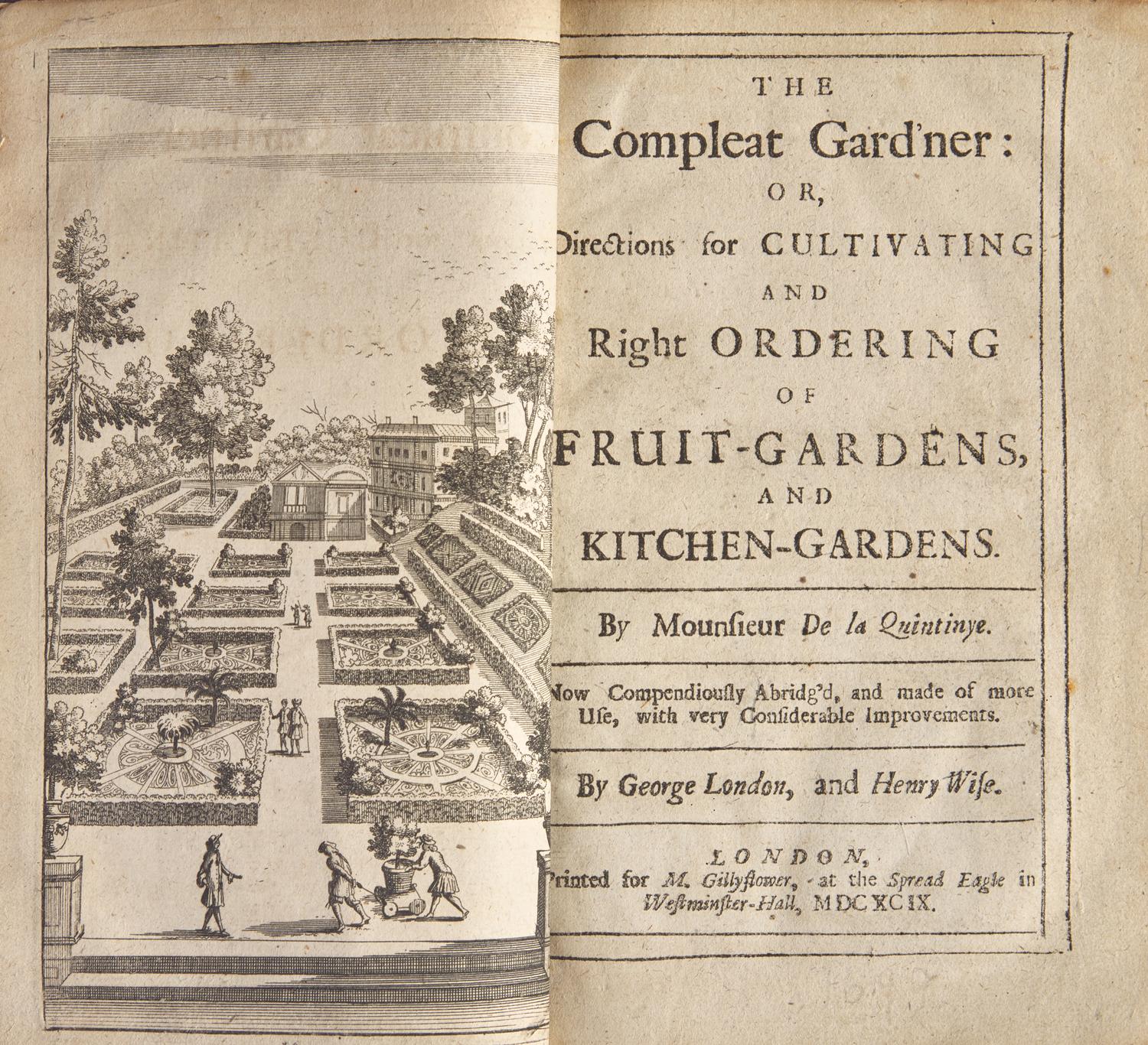 THE
Compleat Gard'ner:
OR,
Directions for CULTIVATING
AND
Right ORDERING
OF
FRUIT-GARDENS,
AND
KITCHEN-GARDENS.

By Mounsieur De la Quintinye.

Now Compendiously Abridg'd, and made of more Use, with very Considerable Improvements.

By George London, and Henry Wise.

LONDON,
Printed for M. Gillyflower, at the Spread Eagle in Westminster-Hall, MDCXCIX.